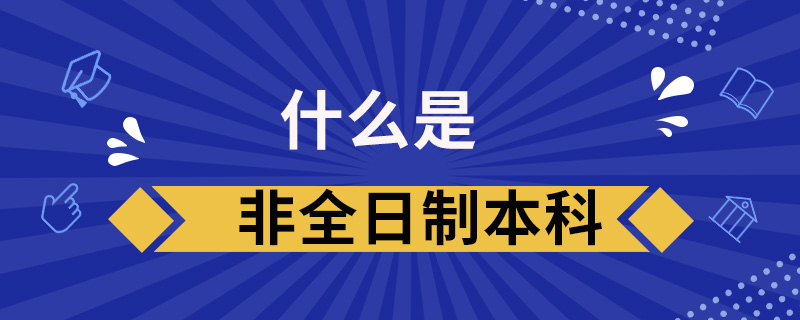 什么是

非全日制本科